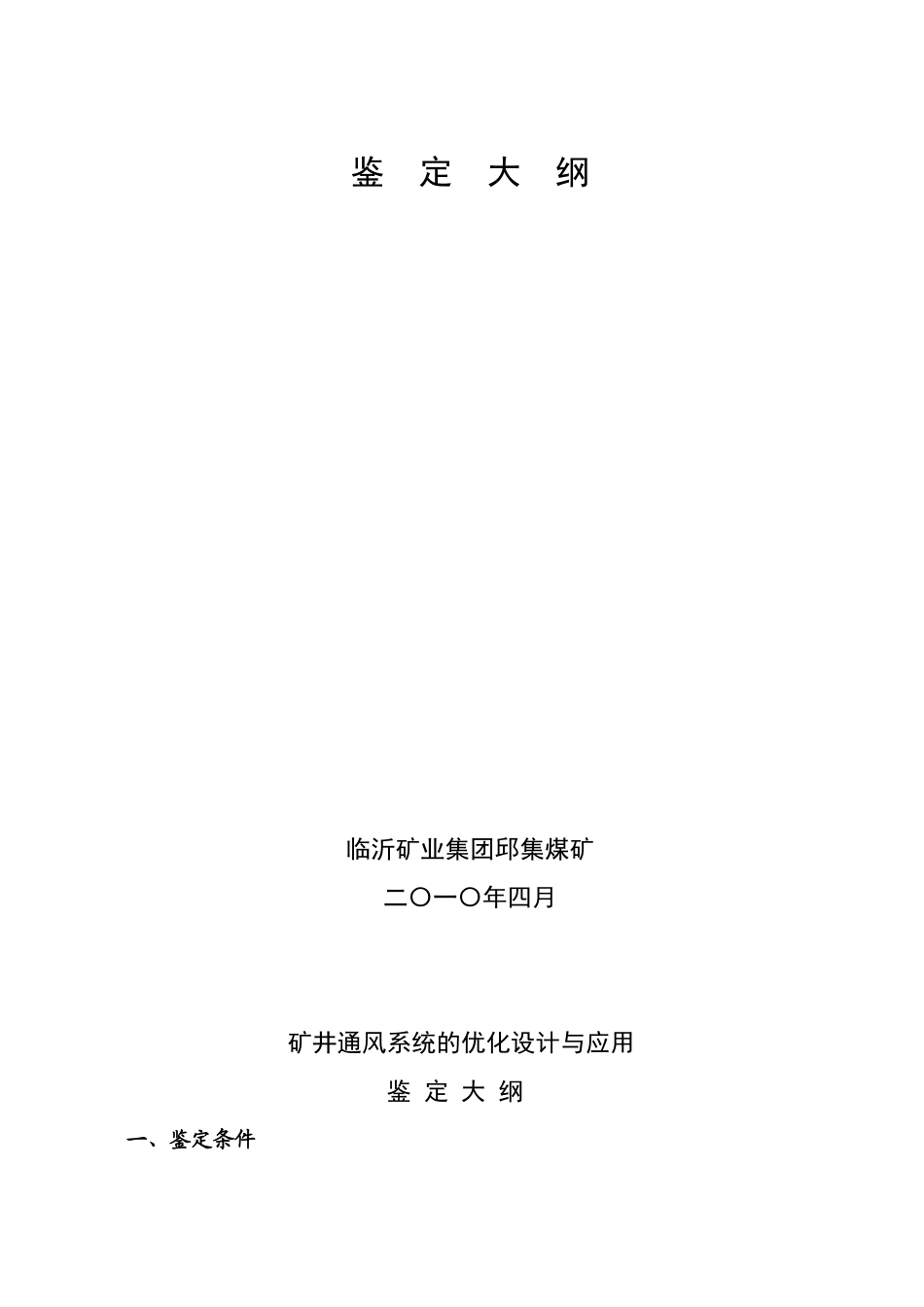 鉴 定 大 纲

临沂矿业集团邱集煤矿

二〇一〇年四月

矿井通风系统的优化设计与应用

鉴 定 大 纲

一、鉴定条件